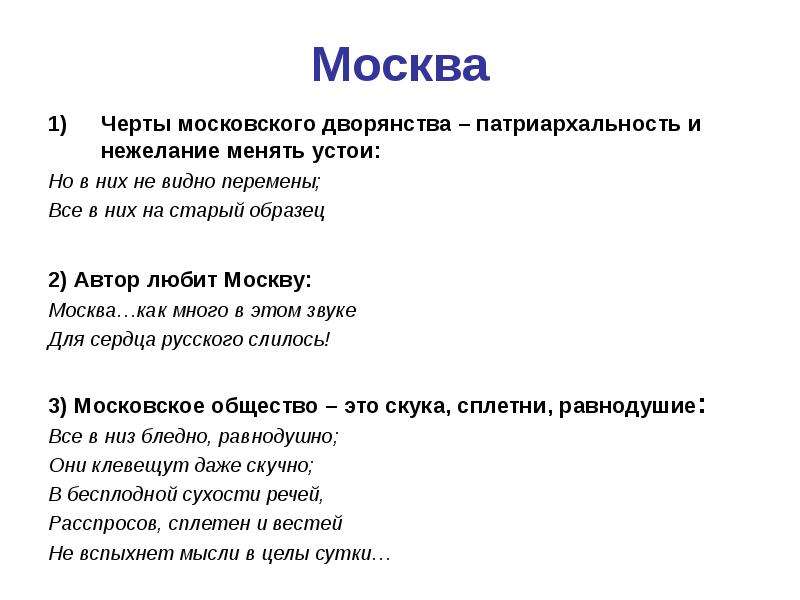 Москва

1) Черты московского дворянства – патриархальность и нежелание менять устои:

Но в них не видно перемены;
Все в них на старый образец

2) Автор любит Москву:

Москва…как много в этом звуке
Для сердца русского слилось!

3) Московское общество – это скука, сплетни, равнодушие:

Все в низ бледно, равнодушно;
Они клевещут даже скучно;
В бесплодной сухости речей,
Расспросов, сплетен и вестей
Не вспыхнет мысли в целы сутки…